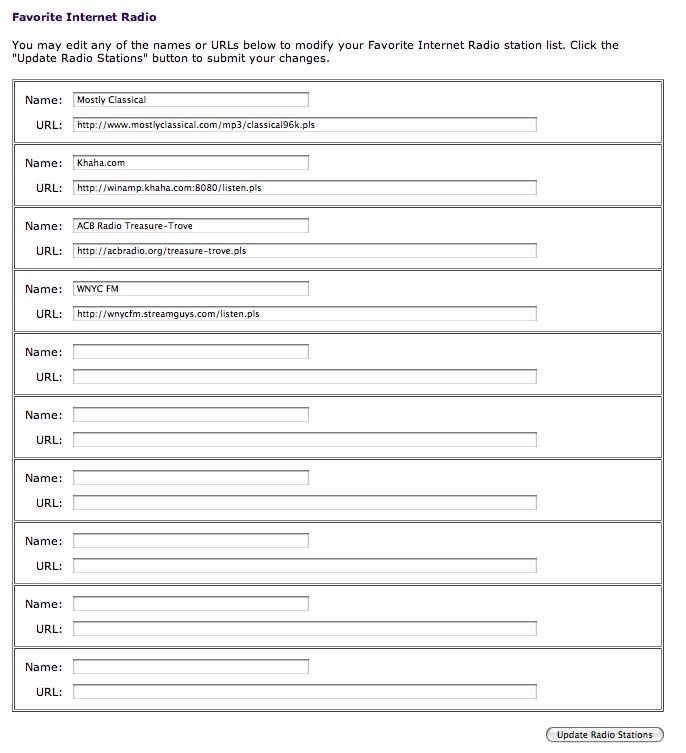 Favorite Internet Radio

You may edit any of the names or URLs below to modify your Favorite Internet Radio station list. Click the "Update Radio Stations" button to submit your changes.

Name: Mostly Classical
URL: http://www.mostlyclassical.com/mp3/classical96k.pls

Name: Khaha.com
URL: http://winamp.khaha.com:8080/listen.pls

Name: ACB Radio Treasure-Trove
URL: http://acbradio.org/treasure-trove.pls

Name: WNYC FM
URL: http://wnycfm.streamguys.com/listen.pls

Name:
URL:

Name:
URL:

Name:
URL:

Name:
URL:

Name:
URL:

Name:
URL:

Update Radio Stations